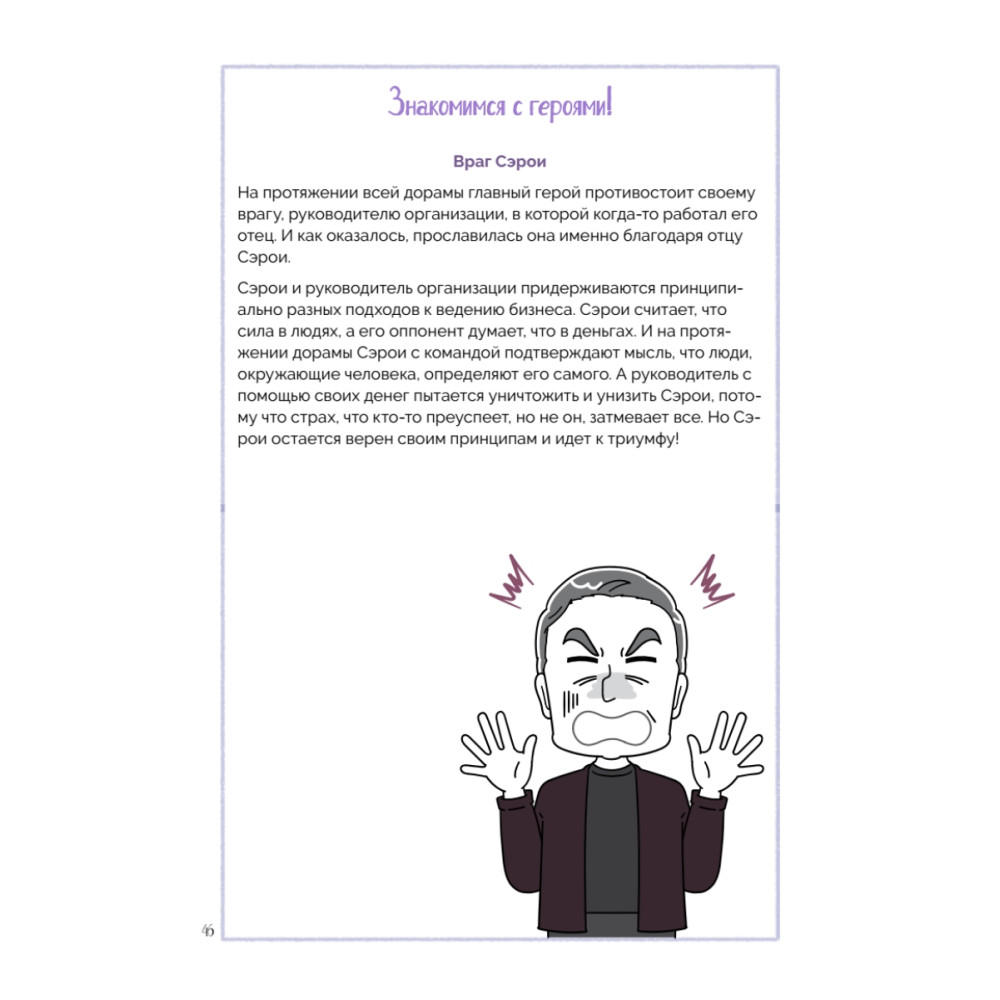 Знакомимся с героями!

Враг Сэрои

На протяжении всей дорамы главный герой противостоит своему врагу, руководителю организации, в которой когда-то работал его отец. И как оказалось, прославилась она именно благодаря отцу Сэрои.

Сэрои и руководитель организации придерживаются принципиально разных подходов к ведению бизнеса. Сэрои считает, что сила в людях, а его оппонент думает, что в деньгах. И на протяжении дорамы Сэрои с командой подтверждают мысль, что люди, окружающие человека, определяют его самого. А руководитель с помощью своих денег пытается уничтожить и унизить Сэрои, потому что страх, что кто-то преуспеет, но не он, затмевает все. Но Сэрои остается верен своим принципам и идет к триумфу!

46